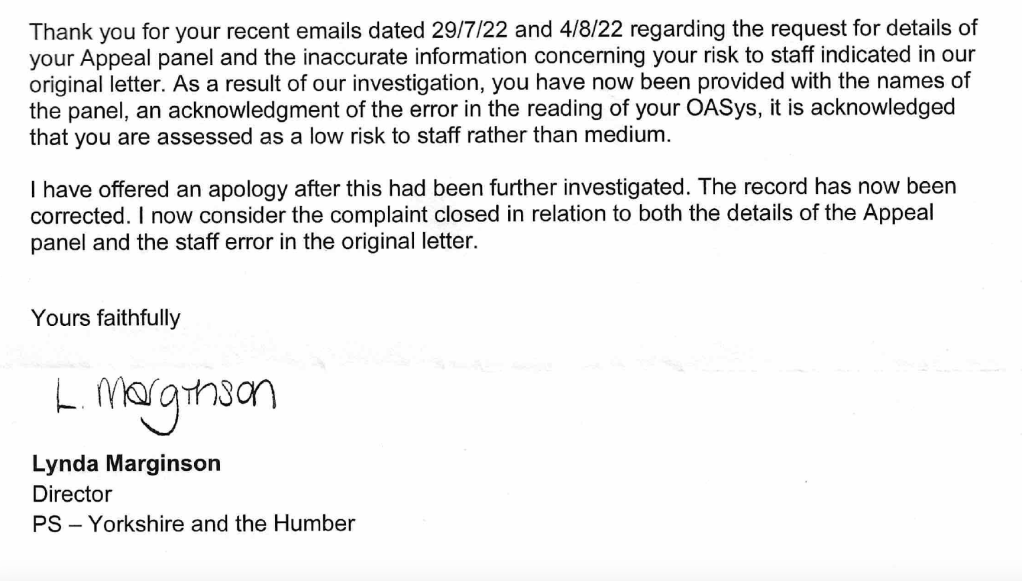 Thank you for your recent emails dated 29/7/22 and 4/8/22 regarding the request for details of your Appeal panel and the inaccurate information concerning your risk to staff indicated in our original letter. As a result of our investigation, you have now been provided with the names of the panel, an acknowledgment of the error in the reading of your OASys, it is acknowledged that you are assessed as a low risk to staff rather than medium.

I have offered an apology after this had been further investigated. The record has now been corrected. I now consider the complaint closed in relation to both the details of the Appeal panel and the staff error in the original letter.

Yours faithfully

L. Marginson

Lynda Marginson
Director
PS – Yorkshire and the Humber